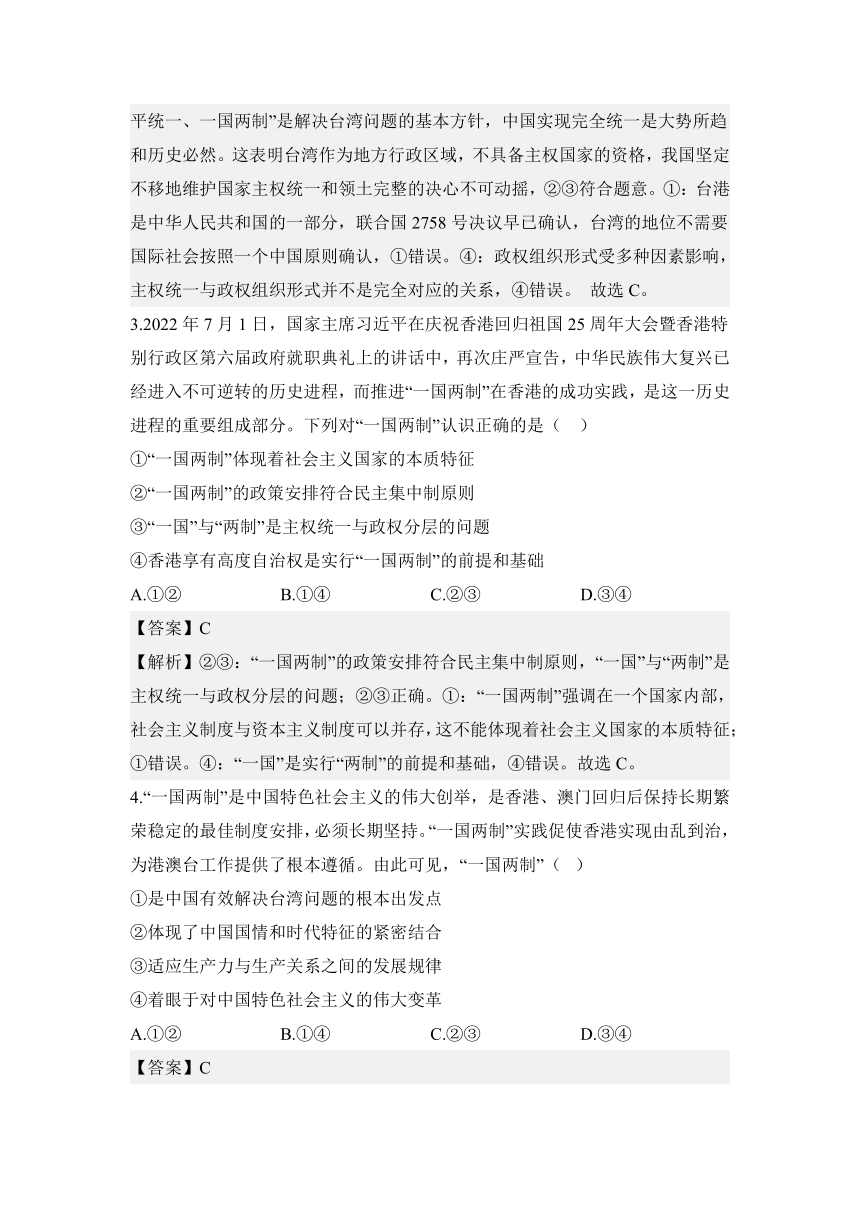 平统一、一国两制”是解决台湾问题的基本方针，中国实现完全统一是大势所趋和历史必然。这表明台湾作为地方行政区域，不具备主权国家的资格，我国坚定不移地维护国家主权统一和领土完整的决心不可动摇，②③符合题意。①：台港是中华人民共和国的一部分，联合国 2758 号决议早已确认，台湾的地位不需要国际社会按照一个中国原则确认，①错误。④：政权组织形式受多种因素影响，主权统一与政权组织形式并不是完全对应的关系，④错误。 故选 C。

3.2022 年 7 月 1 日，国家主席习近平在庆祝香港回归祖国 25 周年大会暨香港特别行政区第六届政府就职典礼上的讲话中，再次庄严宣告，中华民族伟大复兴已经进入不可逆转的历史进程，而推进“一国两制”在香港的成功实践，是这一历史进程的重要组成部分。下列对“一国两制”认识正确的是（ ）

①“一国两制”体现着社会主义国家的本质特征

②“一国两制”的政策安排符合民主集中制原则

③“一国”与“两制”是主权统一与政权分层的问题

④香港享有高度自治权是实行“一国两制”的前提和基础

A.①② B.①④ C.②③ D.③④

【答案】C

【解析】②③：“一国两制”的政策安排符合民主集中制原则，“一国”与“两制”是主权统一与政权分层的问题；②③正确。①：“一国两制”强调在一个国家内部，社会主义制度与资本主义制度可以并存，这不能体现着社会主义国家的本质特征；①错误。④：“一国”是实行“两制”的前提和基础，④错误。故选 C。

4.“一国两制”是中国特色社会主义的伟大创举，是香港、澳门回归后保持长期繁荣稳定的最佳制度安排，必须长期坚持。“一国两制”实践促使香港实现由乱到治，为港澳台工作提供了根本遵循。由此可见，“一国两制”（ ）

①是中国有效解决台湾问题的根本出发点

②体现了中国国情和时代特征的紧密结合

③适应生产力与生产关系之间的发展规律

④着眼于对中国特色社会主义的伟大变革

A.①② B.①④ C.②③ D.③④

【答案】C